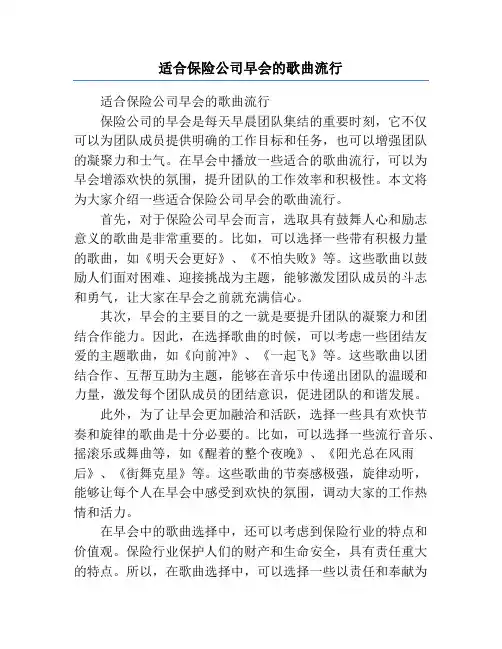 适合保险公司早会的歌曲流行

适合保险公司早会的歌曲流行

保险公司的早会是每天早晨团队集结的重要时刻，它不仅可以为团队成员提供明确的工作目标和任务，也可以增强团队的凝聚力和士气。在早会中播放一些适合的歌曲流行，可以为早会增添欢快的氛围，提升团队的工作效率和积极性。本文将为大家介绍一些适合保险公司早会的歌曲流行。

首先，对于保险公司早会而言，选取具有鼓舞人心和励志意义的歌曲是非常重要的。比如，可以选择一些带有积极力量的歌曲，如《明天会更好》、《不怕失败》等。这些歌曲以鼓励人们面对困难、迎接挑战为主题，能够激发团队成员的斗志和勇气，让大家在早会之前就充满信心。

其次，早会的主要目的之一就是要提升团队的凝聚力和团结合作能力。因此，在选择歌曲的时候，可以考虑一些团结友爱的主题歌曲，如《向前冲》、《一起飞》等。这些歌曲以团结合作、互帮互助为主题，能够在音乐中传递出团队的温暖和力量，激发每个团队成员的团结意识，促进团队的和谐发展。

此外，为了让早会更加融洽和活跃，选择一些具有欢快节奏和旋律的歌曲是十分必要的。比如，可以选择一些流行音乐、摇滚乐或舞曲等，如《醒着的整个夜晚》、《阳光总在风雨后》、《街舞克星》等。这些歌曲的节奏感极强，旋律动听，能够让每个人在早会中感受到欢快的氛围，调动大家的工作热情和活力。

在早会中的歌曲选择中，还可以考虑到保险行业的特点和价值观。保险行业保护人们的财产和生命安全，具有责任重大的特点。所以，在歌曲选择中，可以选择一些以责任和奉献为